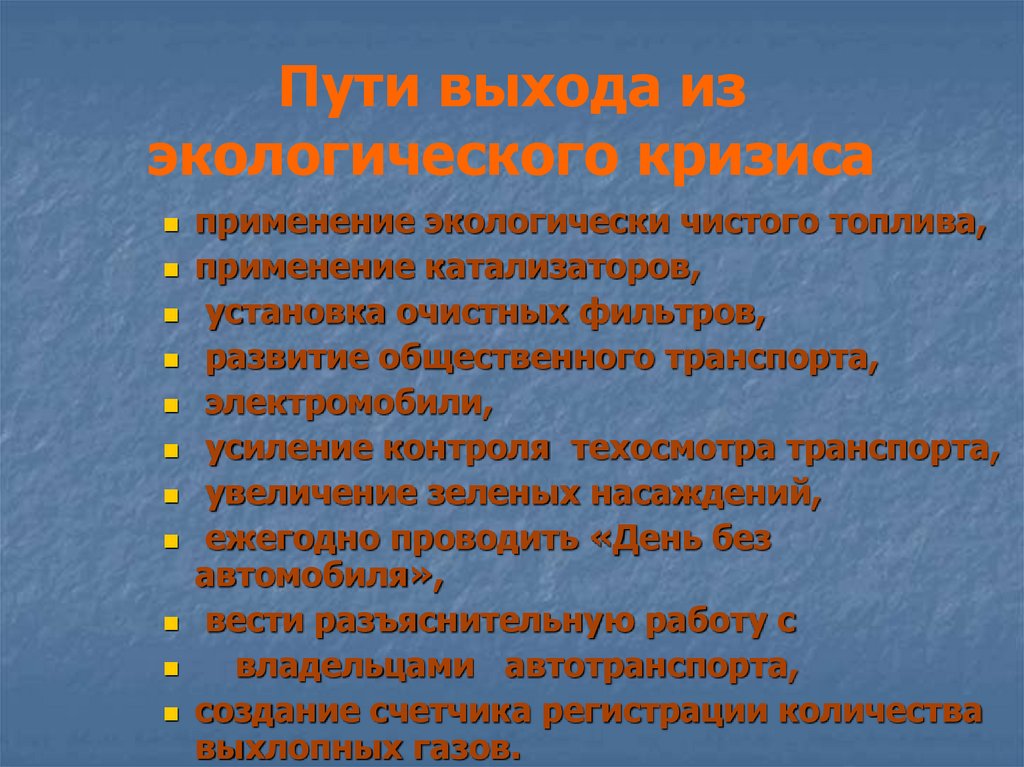 Пути выхода из экологического кризиса

- применение экологически чистого топлива,
- применение катализаторов,
- установка очистных фильтров,
- развитие общественного транспорта,
- электромобили,
- усиление контроля техосмотра транспорта,
- увеличение зеленых насаждений,
- ежегодно проводить «День без автомобиля»,
- вести разъяснительную работу с
- владельцами автотранспорта,
- создание счетчика регистрации количества выхлопных газов.